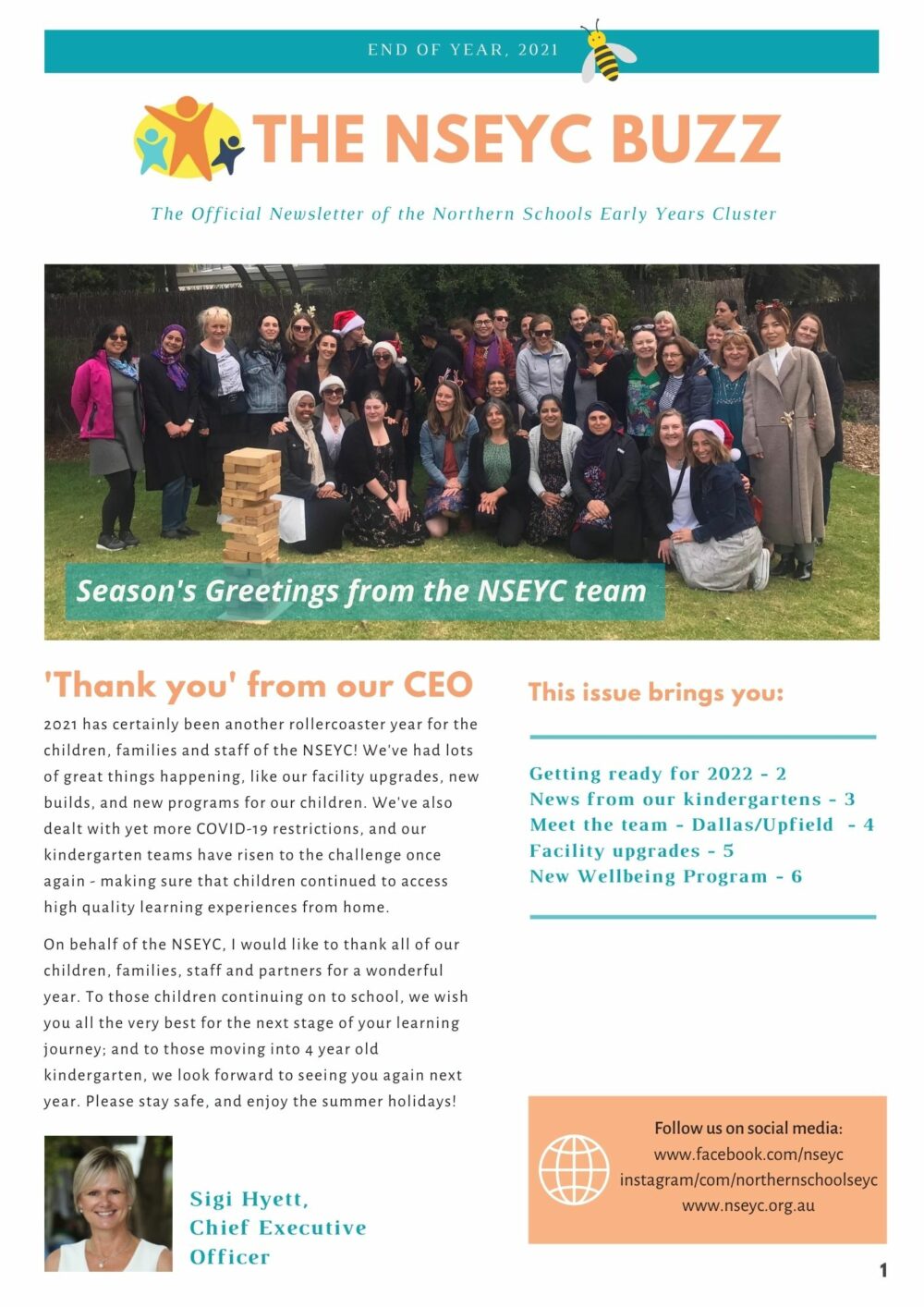 END OF YEAR, 2021

THE NSEYC BUZZ

The Official Newsletter of the Northern Schools Early Years Cluster

Season's Greetings from the NSEYC team

'Thank you' from our CEO

2021 has certainly been another rollercoaster year for the children, families and staff of the NSEYC! We've had lots of great things happening, like our facility upgrades, new builds, and new programs for our children. We've also dealt with yet more COVID-19 restrictions, and our kindergarten teams have risen to the challenge once again - making sure that children continued to access high quality learning experiences from home.

On behalf of the NSEYC, I would like to thank all of our children, families, staff and partners for a wonderful year. To those children continuing on to school, we wish you all the very best for the next stage of your learning journey; and to those moving into 4 year old kindergarten, we look forward to seeing you again next year. Please stay safe, and enjoy the summer holidays!

Sigi Hyett,
Chief Executive Officer

This issue brings you:

Getting ready for 2022 - 2
News from our kindergartens - 3
Meet the team - Dallas/Upfield - 4
Facility upgrades - 5
New Wellbeing Program - 6

Follow us on social media:
www.facebook.com/nseyc
instagram/com/northernschoolseyc
www.nseyc.org.au

1